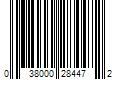 0 38000 28447 2